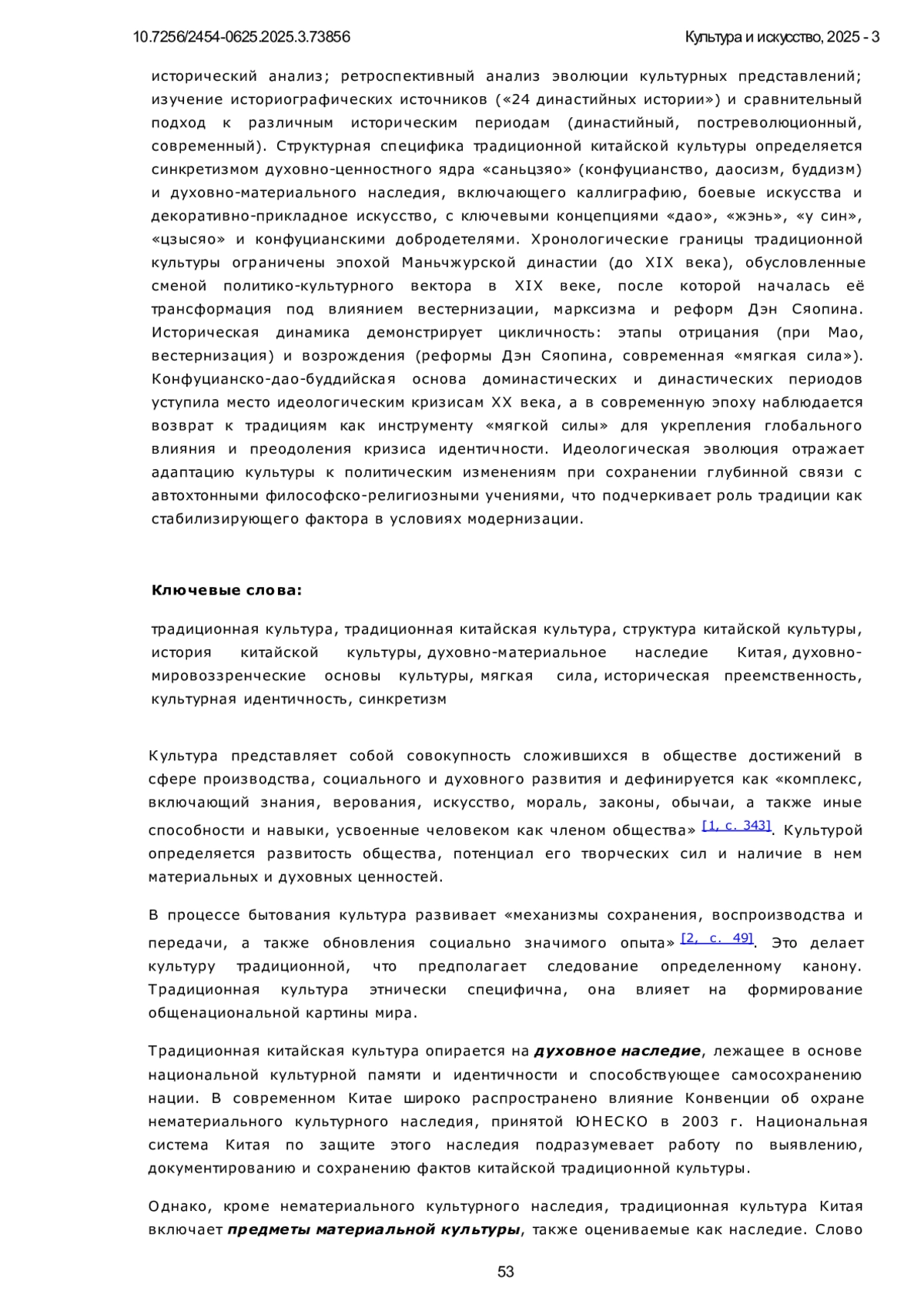 10.7256/2454-0625.2025.3.73856

Культура и искусство, 2025 - 3

исторический анализ; ретроспективный анализ эволюции культурных представлений; изучение историографических источников («24 династийных истории») и сравнительный подход к различным историческим периодам (династийный, постреволюционный, современный). Структурная специфика традиционной китайской культуры определяется синкретизмом духовно-ценностного ядра «саньцзяо» (конфуцианство, даосизм, буддизм) и духовно-материального наследия, включающего каллиграфию, боевые искусства и декоративно-прикладное искусство, с ключевыми концепциями «дао», «жэнь», «у син», «цзысяо» и конфуцианскими добродетелями. Хронологические границы традиционной культуры ограничены эпохой Маньчжурской династии (до XIX века), обусловленные сменой политико-культурного вектора в XIX веке, после которой началась её трансформация под влиянием вестернизации, марксизма и реформ Дэн Сяопина. Историческая динамика демонстрирует цикличность: этапы отрицания (при Мао, вестернизация) и возрождения (реформы Дэн Сяопина, современная «мягкая сила»). Конфуцианско-дао-буддийская основа доминастических и династических периодов уступила место идеологическим кризисам XX века, а в современную эпоху наблюдается возврат к традициям как инструменту «мягкой силы» для укрепления глобального влияния и преодоления кризиса идентичности. Идеологическая эволюция отражает адаптацию культуры к политическим изменениям при сохранении глубинной связи с автохтонными философско-религиозными учениями, что подчеркивает роль традиции как стабилизирующего фактора в условиях модернизации.

Ключевые слова:

традиционная культура, традиционная китайская культура, структура китайской культуры, история китайской культуры, духовно-материальное наследие Китая, духовно-мировоззренческие основы культуры, мягкая сила, историческая преемственность, культурная идентичность, синкретизм

Культура представляет собой совокупность сложившихся в обществе достижений в сфере производства, социального и духовного развития и дефинируется как «комплекс, включающий знания, верования, искусство, мораль, законы, обычаи, а также иные способности и навыки, усвоенные человеком как членом общества» [1, с. 343]. Культурой определяется развитость общества, потенциал его творческих сил и наличие в нем материальных и духовных ценностей.

В процессе бытования культура развивает «механизмы сохранения, воспроизводства и передачи, а также обновления социально значимого опыта» [2, с. 49]. Это делает культуру традиционной, что предполагает следование определенному канону. Традиционная культура этнически специфична, она влияет на формирование общенациональной картины мира.

Традиционная китайская культура опирается на духовное наследие, лежащее в основе национальной культурной памяти и идентичности и способствующее самосохранению нации. В современном Китае широко распространено влияние Конвенции об охране нематериального культурного наследия, принятой ЮНЕСКО в 2003 г. Национальная система Китая по защите этого наследия подразумевает работу по выявлению, документированию и сохранению фактов китайской традиционной культуры.

Однако, кроме нематериального культурного наследия, традиционная культура Китая включает предметы материальной культуры, также оцениваемые как наследие. Слово

53